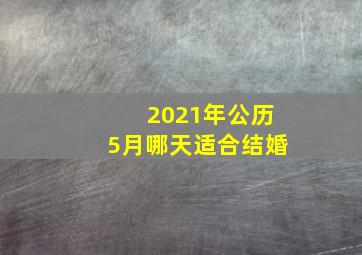 2021年公历
5月哪天适合结婚